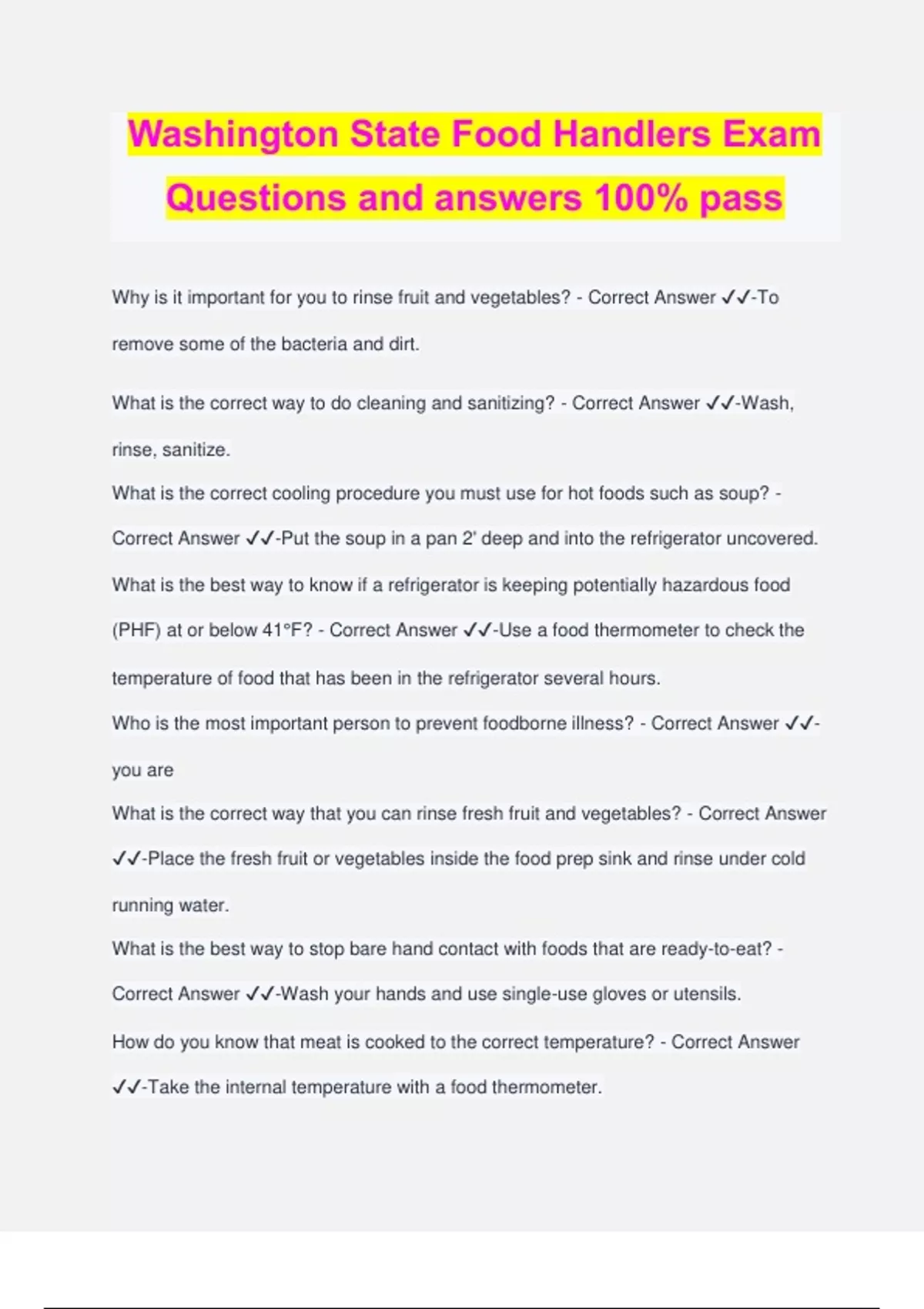 Washington State Food Handlers Exam Questions and answers 100% pass

Why is it important for you to rinse fruit and vegetables? - Correct Answer ✓✓-To remove some of the bacteria and dirt.

What is the correct way to do cleaning and sanitizing? - Correct Answer ✓✓-Wash, rinse, sanitize.

What is the correct cooling procedure you must use for hot foods such as soup? - Correct Answer ✓✓-Put the soup in a pan 2' deep and into the refrigerator uncovered.

What is the best way to know if a refrigerator is keeping potentially hazardous food (PHF) at or below 41°F? - Correct Answer ✓✓-Use a food thermometer to check the temperature of food that has been in the refrigerator several hours.

Who is the most important person to prevent foodborne illness? - Correct Answer ✓✓-you are

What is the correct way that you can rinse fresh fruit and vegetables? - Correct Answer ✓✓-Place the fresh fruit or vegetables inside the food prep sink and rinse under cold running water.

What is the best way to stop bare hand contact with foods that are ready-to-eat? - Correct Answer ✓✓-Wash your hands and use single-use gloves or utensils.

How do you know that meat is cooked to the correct temperature? - Correct Answer ✓✓-Take the internal temperature with a food thermometer.